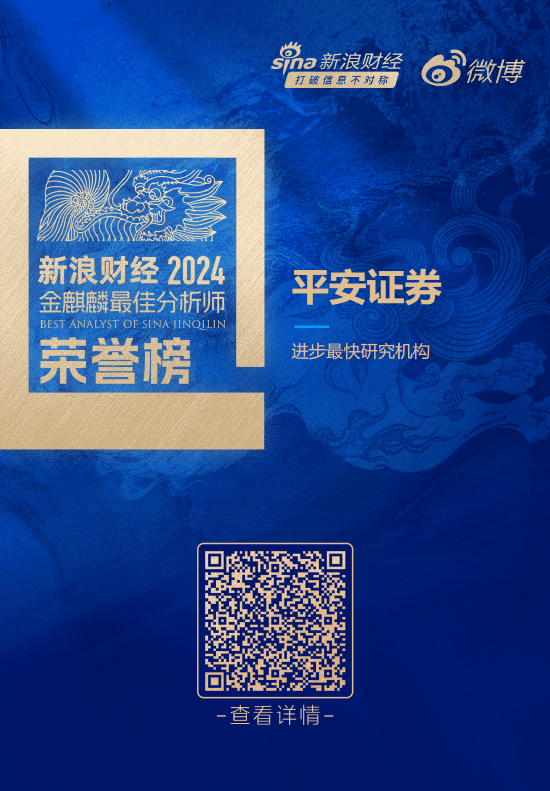 sina 新浪财经
打破信息不对称
微博

新浪财经 2024
金麒麟最佳分析师
BEST ANALYST OF SINA JINQILIN
荣誉榜

平安证券

进步最快研究机构

-查看详情-